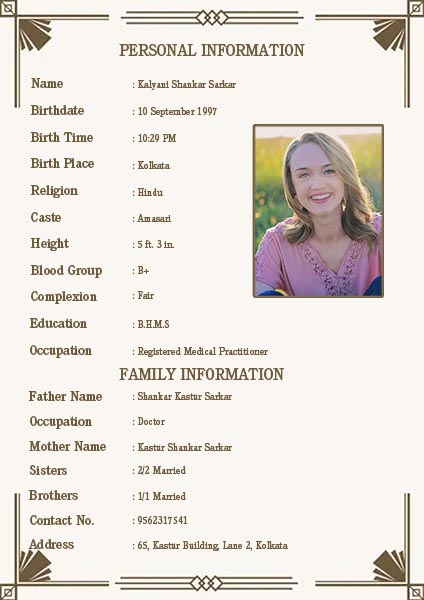 PERSONAL INFORMATION

Name : Kalyani Shankar Sarkar
Birthdate : 10 September 1997
Birth Time : 10:29 PM
Birth Place : Kolkata
Religion : Hindu
Caste : Amasari
Height : 5 ft. 3 in.
Blood Group : B+
Complexion : Fair
Education : B.H.M.S
Occupation : Registered Medical Practitioner

FAMILY INFORMATION

Father Name : Shankar Kastur Sarkar
Occupation : Doctor
Mother Name : Kastur Shankar Sarkar
Sisters : 2/2 Married
Brothers : 1/1 Married
Contact No. : 9562317541
Address : 65, Kastur Building, Lane 2, Kolkata